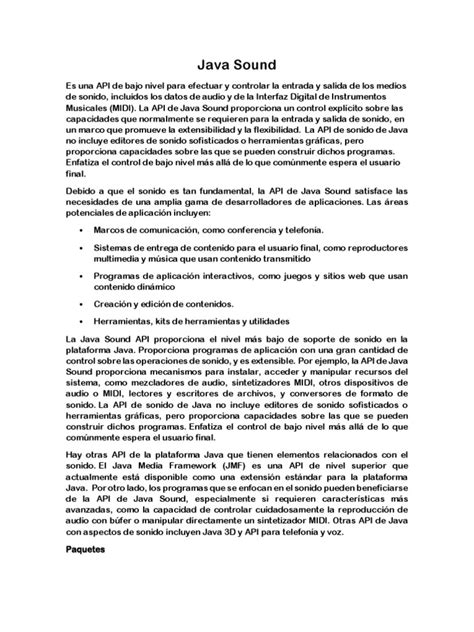 Java Sound

Es una API de bajo nivel para efectuar y controlar la entrada y salida de los medios de sonido, incluidos los datos de audio y de la Interfaz Digital de Instrumentos Musicales (MIDI). La API de Java Sound proporciona un control explícito sobre las capacidades que normalmente se requieren para la entrada y salida de sonido, en un marco que promueve la extensibilidad y la flexibilidad. La API de sonido de Java no incluye editores de sonido sofisticados o herramientas gráficas, pero proporciona capacidades sobre las que se pueden construir dichos programas. Enfatiza el control de bajo nivel más allá de lo que comúnmente espera el usuario final.

Debido a que el sonido es tan fundamental, la API de Java Sound satisface las necesidades de una amplia gama de desarrolladores de aplicaciones. Las áreas potenciales de aplicación incluyen:

• Marcos de comunicación, como conferencia y telefonía.

• Sistemas de entrega de contenido para el usuario final, como reproductores multimedia y música que usan contenido transmitido

• Programas de aplicación interactivos, como juegos y sitios web que usan contenido dinámico

• Creación y edición de contenidos.

• Herramientas, kits de herramientas y utilidades

La Java Sound API proporciona el nivel más bajo de soporte de sonido en la plataforma Java. Proporciona programas de aplicación con una gran cantidad de control sobre las operaciones de sonido, y es extensible. Por ejemplo, la API de Java Sound proporciona mecanismos para instalar, acceder y manipular recursos del sistema, como mezcladores de audio, sintetizadores MIDI, otros dispositivos de audio o MIDI, lectores y escritores de archivos, y conversores de formato de sonido. La API de sonido de Java no incluye editores de sonido sofisticados o herramientas gráficas, pero proporciona capacidades sobre las que se pueden construir dichos programas. Enfatiza el control de bajo nivel más allá de lo que comúnmente espera el usuario final.

Hay otras API de la plataforma Java que tienen elementos relacionados con el sonido. El Java Media Framework (JMF) es una API de nivel superior que actualmente está disponible como una extensión estándar para la plataforma Java. Por otro lado, los programas que se enfocan en el sonido pueden beneficiarse de la API de Java Sound, especialmente si requieren características más avanzadas, como la capacidad de controlar cuidadosamente la reproducción de audio con búfer o manipular directamente un sintetizador MIDI. Otras API de Java con aspectos de sonido incluyen Java 3D y API para telefonía y voz.

Paquetes